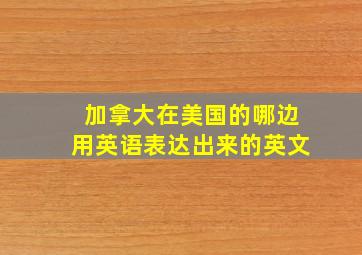 加拿大在美国的哪边
用英语表达出来的英文